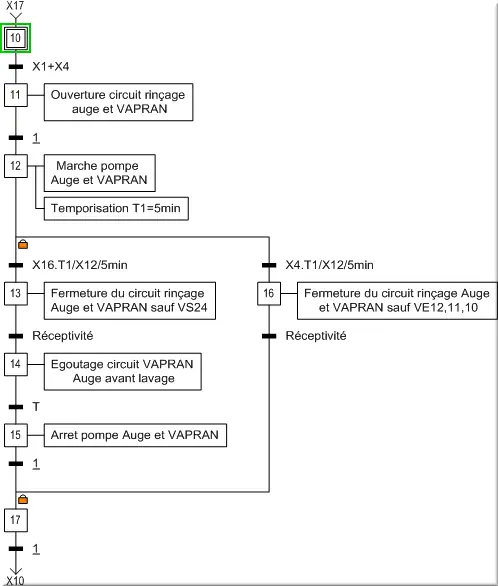 X17

10

X1+X4

11 Ouverture circuit rinçage auge et VAPRAN

1

12 Marche pompe Auge et VAPRAN

Temporisation T1=5min

X16.T1/X12/5min

13 Fermeture du circuit rinçage Auge et VAPRAN sauf VS24

Réceptivité

14 Egoutage circuit VAPRAN Auge avant lavage

T

15 Arret pompe Auge et VAPRAN

1

X4.T1/X12/5min

16 Fermeture du circuit rinçage Auge et VAPRAN sauf VE12,11,10

Réceptivité

17

1

X10